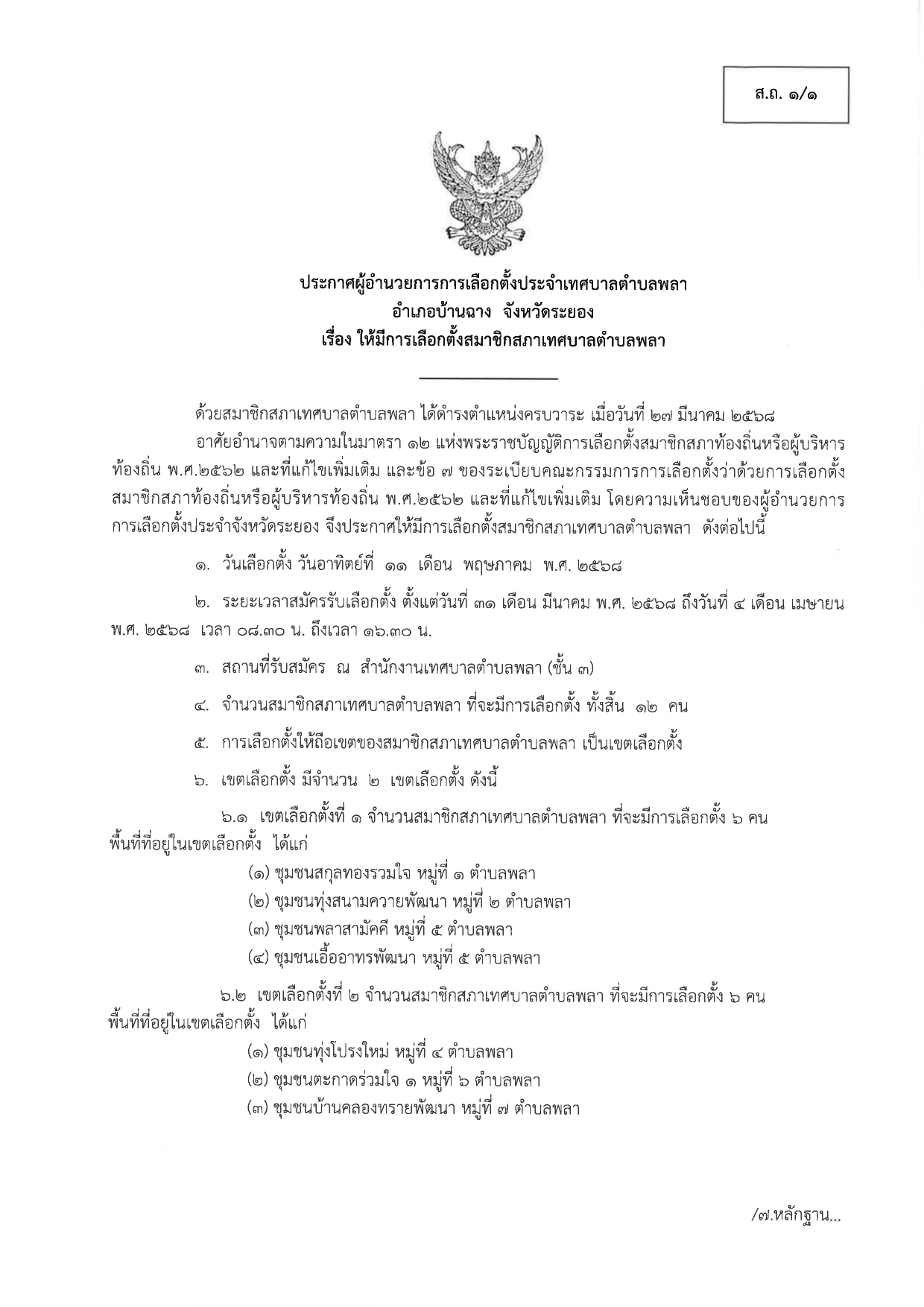 ส.ถ. ๑/๑

ประกาศผู้อำนวยการการเลือกตั้งประจำเทศบาลตำบลพลา
อำเภอบ้านฉาง จังหวัดระยอง
เรื่อง ให้มีการเลือกตั้งสมาชิกสภาเทศบาลตำบลพลา

ด้วยสมาชิกสภาเทศบาลตำบลพลา ได้ดำรงตำแหน่งครบวาระ เมื่อวันที่ ๒๗ มีนาคม ๒๕๖๘

อาศัยอำนาจตามความในมาตรา ๑๒ แห่งพระราชบัญญัติการเลือกตั้งสมาชิกสภาท้องถิ่นหรือผู้บริหารท้องถิ่น พ.ศ.๒๕๖๒ และที่แก้ไขเพิ่มเติม และข้อ ๗ ของระเบียบคณะกรรมการการเลือกตั้งว่าด้วยการเลือกตั้งสมาชิกสภาท้องถิ่นหรือผู้บริหารท้องถิ่น พ.ศ.๒๕๖๒ และที่แก้ไขเพิ่มเติม โดยความเห็นชอบของผู้อำนวยการการเลือกตั้งประจำจังหวัดระยอง จึงประกาศให้มีการเลือกตั้งสมาชิกสภาเทศบาลตำบลพลา ดังต่อไปนี้

๑. วันเลือกตั้ง วันอาทิตย์ที่ ๑๑ เดือน พฤษภาคม พ.ศ. ๒๕๖๘

๒. ระยะเวลาสมัครรับเลือกตั้ง ตั้งแต่วันที่ ๓๑ เดือน มีนาคม พ.ศ. ๒๕๖๘ ถึงวันที่ ๔ เดือน เมษายน พ.ศ. ๒๕๖๘ เวลา ๐๘.๓๐ น. ถึงเวลา ๑๖.๓๐ น.

๓. สถานที่รับสมัคร ณ สำนักงานเทศบาลตำบลพลา (ชั้น ๓)

๔. จำนวนสมาชิกสภาเทศบาลตำบลพลา ที่จะมีการเลือกตั้ง ทั้งสิ้น ๑๒ คน

๕. การเลือกตั้งให้ถือเขตของสมาชิกสภาเทศบาลตำบลพลา เป็นเขตเลือกตั้ง

๖. เขตเลือกตั้ง มีจำนวน ๒ เขตเลือกตั้ง ดังนี้

๖.๑ เขตเลือกตั้งที่ ๑ จำนวนสมาชิกสภาเทศบาลตำบลพลา ที่จะมีการเลือกตั้ง ๖ คน พื้นที่ที่อยู่ในเขตเลือกตั้ง ได้แก่

(๑) ชุมชนสกุลทองรวมใจ หมู่ที่ ๑ ตำบลพลา
(๒) ชุมชนทุ่งสนามควายพัฒนา หมู่ที่ ๒ ตำบลพลา
(๓) ชุมชนพลาสามัคคี หมู่ที่ ๕ ตำบลพลา
(๔) ชุมชนเอื้ออาทรพัฒนา หมู่ที่ ๕ ตำบลพลา

๖.๒ เขตเลือกตั้งที่ ๒ จำนวนสมาชิกสภาเทศบาลตำบลพลา ที่จะมีการเลือกตั้ง ๖ คน พื้นที่ที่อยู่ในเขตเลือกตั้ง ได้แก่

(๑) ชุมชนทุ่งโปรงใหม่ หมู่ที่ ๔ ตำบลพลา
(๒) ชุมชนตะกาดร่วมใจ ๑ หมู่ที่ ๖ ตำบลพลา
(๓) ชุมชนบ้านคลองทรายพัฒนา หมู่ที่ ๗ ตำบลพลา

/๗.หลักฐาน...